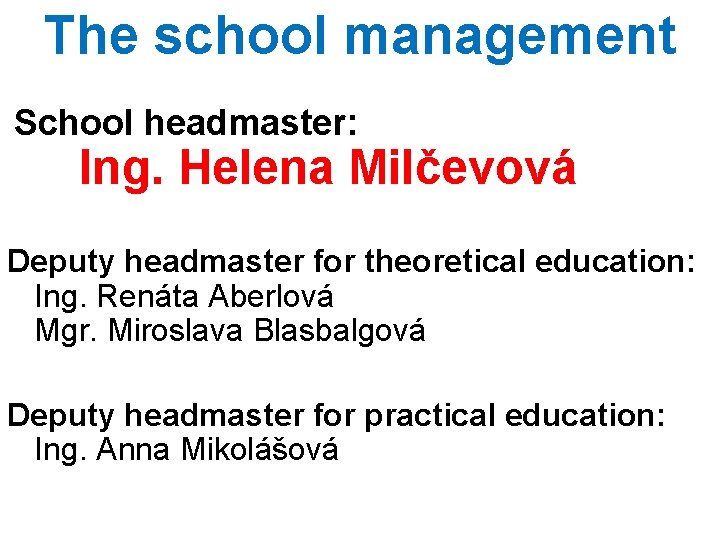 The school management

School headmaster:
Ing. Helena Milčevová

Deputy headmaster for theoretical education:
Ing. Renáta Aberlová
Mgr. Miroslava Blasbalgová

Deputy headmaster for practical education:
Ing. Anna Mikolášová